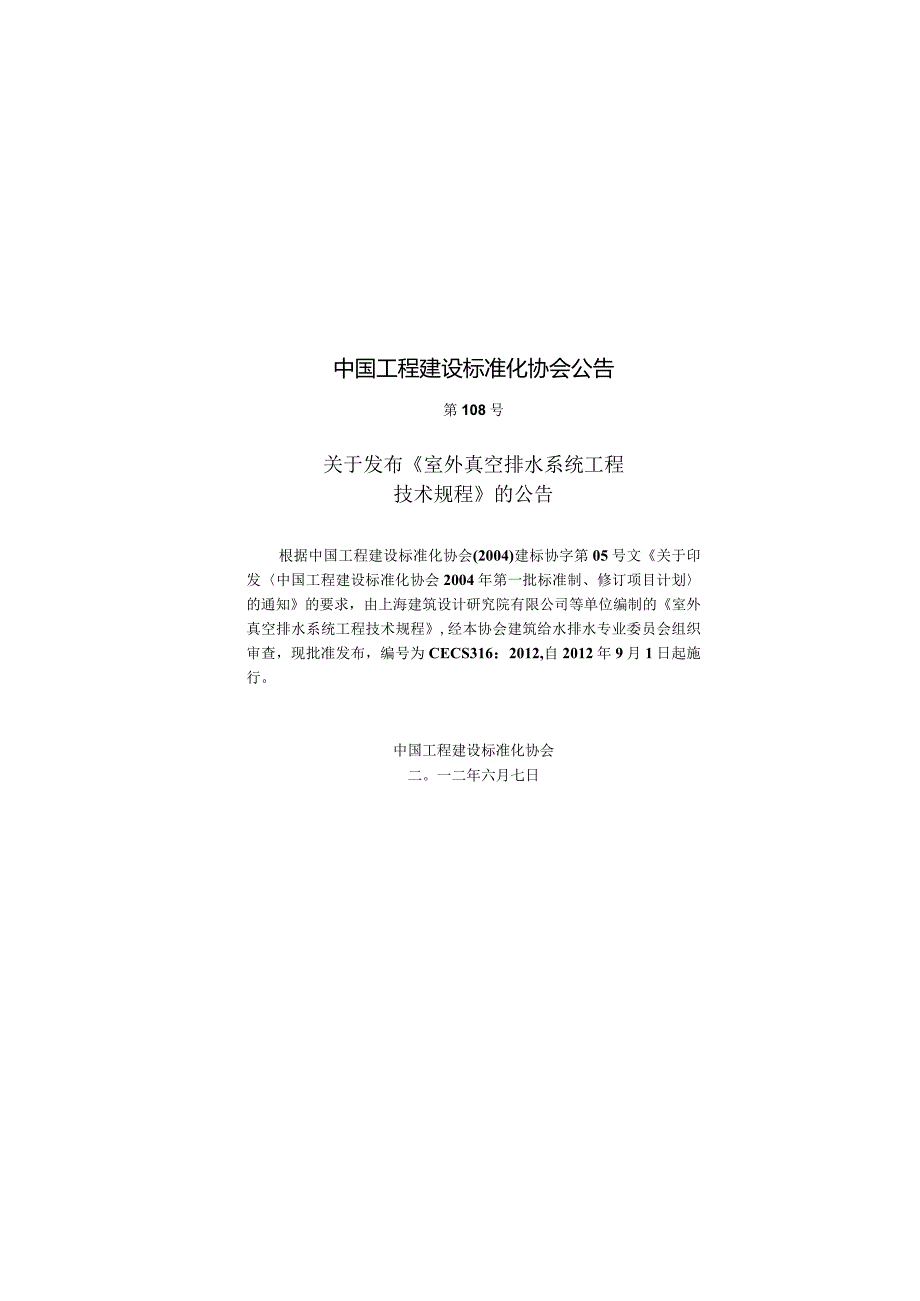 中国工程建设标准化协会公告

第108号

关于发布《室外真空排水系统工程技术规程》的公告

根据中国工程建设标准化协会(2004)建标协字第05号文《关于印发〈中国工程建设标准化协会2004年第一批标准制、修订项目计划〉的通知》的要求，由上海建筑设计研究院有限公司等单位编制的《室外真空排水系统工程技术规程》，经本协会建筑给水排水专业委员会组织审查，现批准发布，编号为CECS316：2012,自2012年9月1日起施行。

中国工程建设标准化协会
二。一二年六月七日